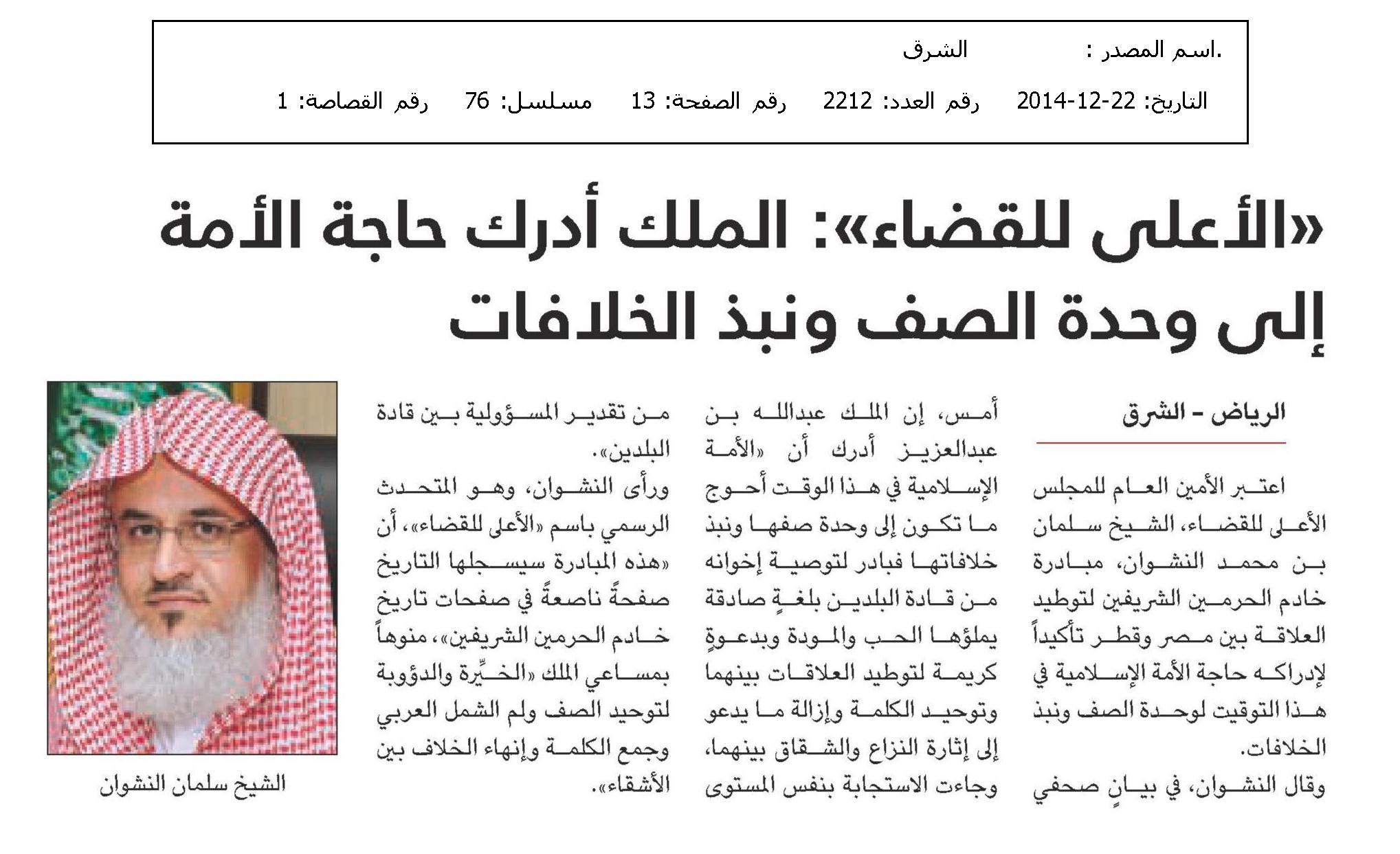 .اسم المصدر : الشرق

التاريخ: 22-12-2014 رقم العدد: 2212 رقم الصفحة: 13 مسلسل: 76 رقم القصاصة: 1

«الأعلى للقضاء»: الملك أدرك حاجة الأمة إلى وحدة الصف ونبذ الخلافات

الرياض - الشرق

اعتبر الأمين العام للمجلس الأعلى للقضاء، الشيخ سلمان بن محمد النشوان، مبادرة خادم الحرمين الشريفين لتوطيد العلاقة بين مصر وقطر تأكيداً لإدراكه حاجة الأمة الإسلامية في هذا التوقيت لوحدة الصف ونبذ الخلافات.

وقال النشوان، في بيانٍ صحفي أمس، إن الملك عبدالله بن عبدالعزيز أدرك أن «الأمة الإسلامية في هذا الوقت أحوج ما تكون إلى وحدة صفها ونبذ خلافاتها فبادر لتوصية إخوانه من قادة البلدين بلغةٍ صادقة يملؤها الحب والمودة وبدعوةٍ كريمة لتوطيد العلاقات بينهما وتوحيد الكلمة وإزالة ما يدعو إلى إثارة النزاع والشقاق بينهما، وجاءت الاستجابة بنفس المستوى من تقدير المسؤولية بين قادة البلدين».

ورأى النشوان، وهو المتحدث الرسمي باسم «الأعلى للقضاء»، أن «هذه المبادرة سيسجلها التاريخ صفحةً ناصعةً في صفحات تاريخ خادم الحرمين الشريفين»، منوهاً بمساعي الملك «الخيِّرة والدؤوبة لتوحيد الصف ولم الشمل العربي وجمع الكلمة وإنهاء الخلاف بين الأشقاء».

الشيخ سلمان النشوان